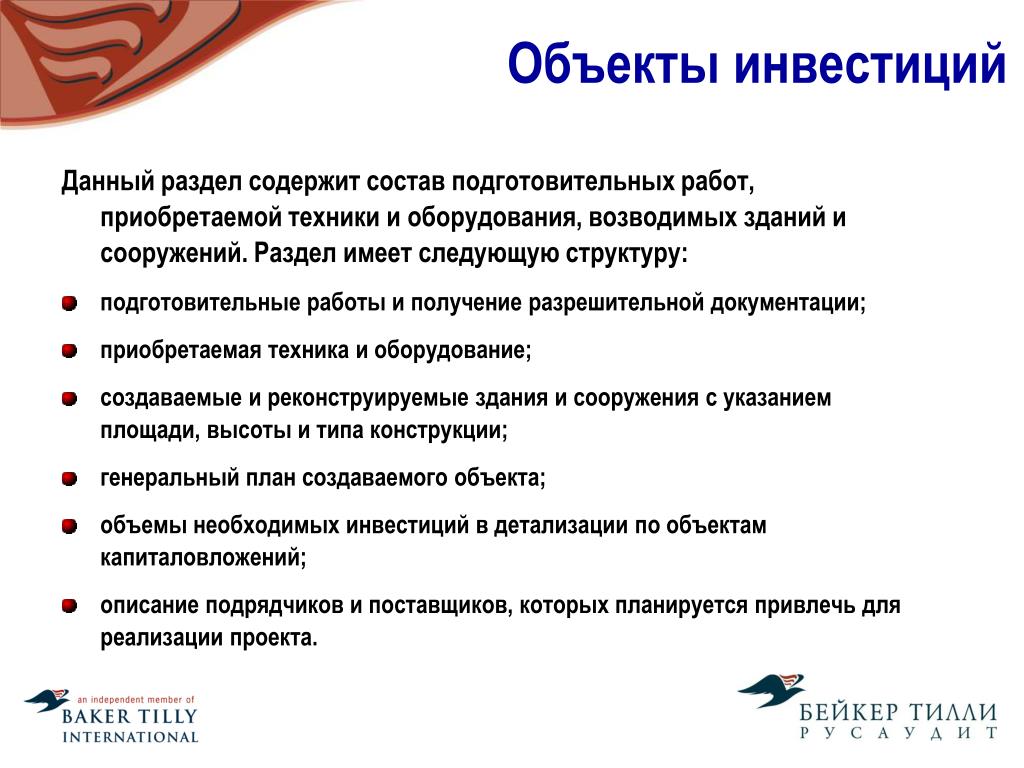 Объекты инвестиций

Данный раздел содержит состав подготовительных работ, приобретаемой техники и оборудования, возводимых зданий и сооружений. Раздел имеет следующую структуру:

подготовительные работы и получение разрешительной документации;

приобретаемая техника и оборудование;

создаваемые и реконструируемые здания и сооружения с указанием площади, высоты и типа конструкции;

генеральный план создаваемого объекта;

объемы необходимых инвестиций в детализации по объектам капиталовложений;

описание подрядчиков и поставщиков, которых планируется привлечь для реализации проекта.

an independent member of
BAKER TILLY
INTERNATIONAL

БЕЙКЕР ТИЛЛИ
РУСАУДИТ